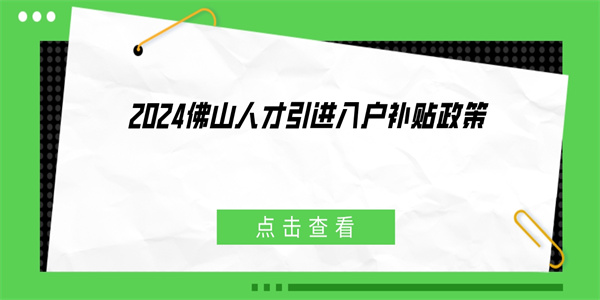 2024佛山人才引进入户补贴政策

点击查看